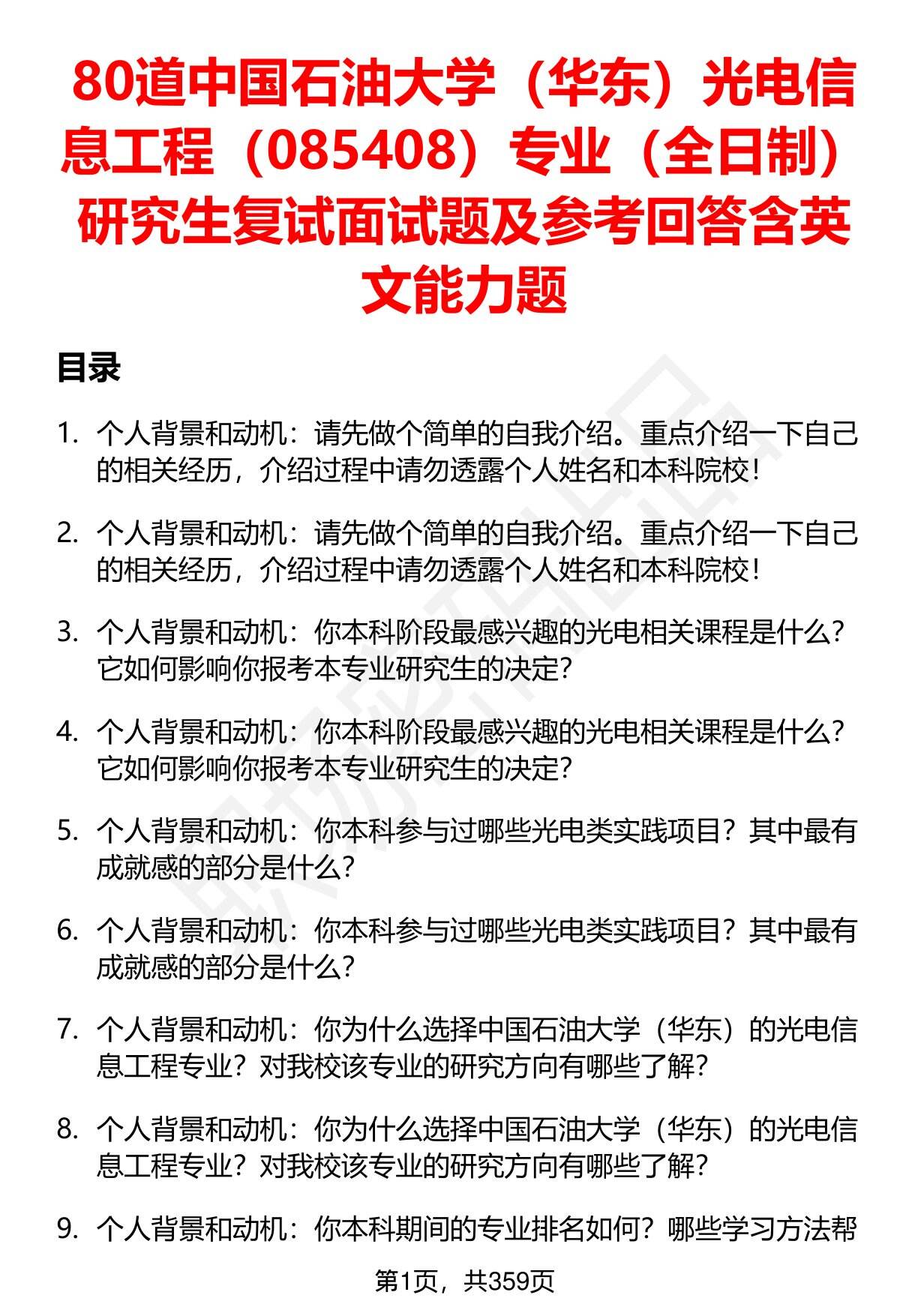 80道中国石油大学（华东）光电信息工程（085408）专业（全日制）研究生复试面试题及参考回答含英文能力题

目录

1. 个人背景和动机：请先做个简单的自我介绍。重点介绍一下自己的相关经历，介绍过程中请勿透露个人姓名和本科院校！

2. 个人背景和动机：请先做个简单的自我介绍。重点介绍一下自己的相关经历，介绍过程中请勿透露个人姓名和本科院校！

3. 个人背景和动机：你本科阶段最感兴趣的光电相关课程是什么？它如何影响你报考本专业研究生的决定？

4. 个人背景和动机：你本科阶段最感兴趣的光电相关课程是什么？它如何影响你报考本专业研究生的决定？

5. 个人背景和动机：你本科参与过哪些光电类实践项目？其中最有成就感的部分是什么？

6. 个人背景和动机：你本科参与过哪些光电类实践项目？其中最有成就感的部分是什么？

7. 个人背景和动机：你为什么选择中国石油大学（华东）的光电信息工程专业？对我校该专业的研究方向有哪些了解？

8. 个人背景和动机：你为什么选择中国石油大学（华东）的光电信息工程专业？对我校该专业的研究方向有哪些了解？

9. 个人背景和动机：你本科期间的专业排名如何？哪些学习方法帮

第1页，共359页